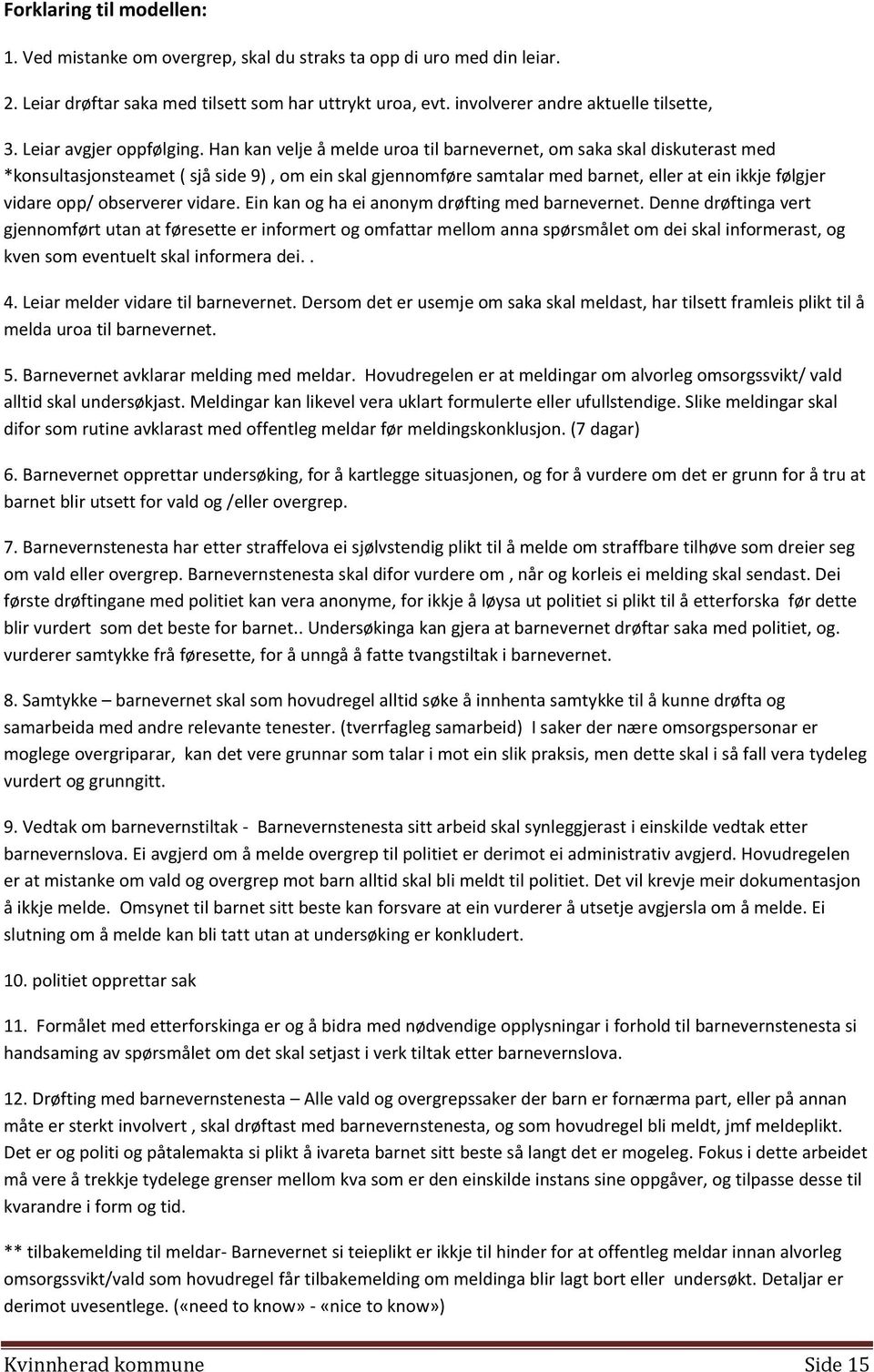 Forklaring til modellen:

1. Ved mistanke om overgrep, skal du straks ta opp di uro med din leiar.

2. Leiar drøftar saka med tilsett som har uttrykt uroa, evt. involverer andre aktuelle tilsette,

3. Leiar avgjer oppfølging. Han kan velje å melde uroa til barnevernet, om saka skal diskuterast med *konsultasjonsteamet ( sjå side 9) , om ein skal gjennomføre samtalar med barnet, eller at ein ikkje følgjer vidare opp/ observerer vidare. Ein kan og ha ei anonym drøfting med barnevernet. Denne drøftinga vert gjennomført utan at føresette er informert og omfattar mellom anna spørsmålet om dei skal informerast, og kven som eventuelt skal informera dei. .

4. Leiar melder vidare til barnevernet. Dersom det er usemje om saka skal meldast, har tilsett framleis plikt til å melda uroa til barnevernet.

5. Barnevernet avklarar melding med meldar. Hovudregelen er at meldingar om alvorleg omsorgssvikt/ vald alltid skal undersøkjast. Meldingar kan likevel vera uklart formulerte eller ufullstendige. Slike meldingar skal difor som rutine avklarast med offentleg meldar før meldingskonklusjon. (7 dagar)

6. Barnevernet opprettar undersøking, for å kartlegge situasjonen, og for å vurdere om det er grunn for å tru at barnet blir utsett for vald og /eller overgrep.

7. Barnevernstenesta har etter straffelova ei sjølvstendig plikt til å melde om straffbare tilhøve som dreier seg om vald eller overgrep. Barnevernstenesta skal difor vurdere om , når og korleis ei melding skal sendast. Dei første drøftingane med politiet kan vera anonyme, for ikkje å løysa ut politiet si plikt til å etterforska før dette blir vurdert som det beste for barnet.. Undersøkinga kan gjera at barnevernet drøftar saka med politiet, og. vurderer samtykke frå føresette, for å unngå å fatte tvangstiltak i barnevernet.

8. Samtykke – barnevernet skal som hovudregel alltid søke å innhenta samtykke til å kunne drøfta og samarbeida med andre relevante tenester. (tverrfagleg samarbeid) I saker der nære omsorgspersonar er moglege overgriparar, kan det vere grunnar som talar i mot ein slik praksis, men dette skal i så fall vera tydeleg vurdert og grunngitt.

9. Vedtak om barnevernstiltak - Barnevernstenesta sitt arbeid skal synleggjerast i einskilde vedtak etter barnevernslova. Ei avgjerd om å melde overgrep til politiet er derimot ei administrativ avgjerd. Hovudregelen er at mistanke om vald og overgrep mot barn alltid skal bli meldt til politiet. Det vil krevje meir dokumentasjon å ikkje melde. Omsynet til barnet sitt beste kan forsvare at ein vurderer å utsetje avgjersla om å melde. Ei slutning om å melde kan bli tatt utan at undersøking er konkludert.

10. politiet opprettar sak

11. Formålet med etterforskinga er og å bidra med nødvendige opplysningar i forhold til barnevernstenesta si handsaming av spørsmålet om det skal setjast i verk tiltak etter barnevernslova.

12. Drøfting med barnevernstenesta – Alle vald og overgrepssaker der barn er fornærma part, eller på annan måte er sterkt involvert , skal drøftast med barnevernstenesta, og som hovudregel bli meldt, jmf meldeplikt. Det er og politi og påtalemakta si plikt å ivareta barnet sitt beste så langt det er mogeleg. Fokus i dette arbeidet må vere å trekkje tydelege grenser mellom kva som er den einskilde instans sine oppgåver, og tilpasse desse til kvarandre i form og tid.

** tilbakemelding til meldar- Barnevernet si teieplikt er ikkje til hinder for at offentleg meldar innan alvorleg omsorgssvikt/vald som hovudregel får tilbakemelding om meldinga blir lagt bort eller undersøkt. Detaljar er derimot uvesentlege. («need to know» - «nice to know»)

Kvinnherad kommune Side 15